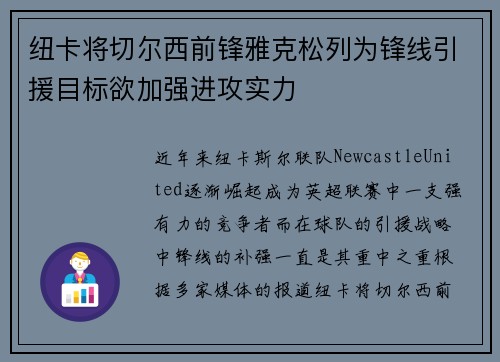 纽卡将切尔西前锋雅克松列为锋线引援目标欲加强进攻实力

近年来纽卡斯尔联队NewcastleUnited逐渐崛起成为英超联赛中一支强有力的竞争者而在球队的引援战略中锋线的补强一直是其重中之重根据多家媒体的报道纽卡将切尔西前